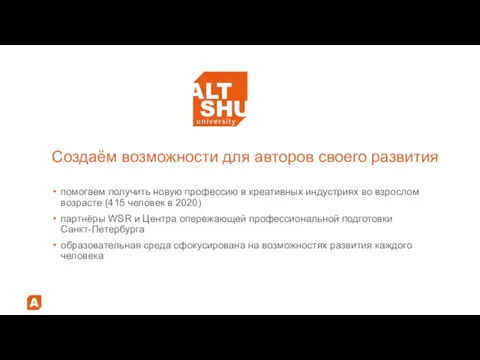 ALT
SHU
university

Создаём возможности для авторов своего развития

• помогаем получить новую профессию в креативных индустриях во взрослом возрасте (415 человек в 2020)
• партнёры WSR и Центра опережающей профессиональной подготовки Санкт-Петербурга
• образовательная среда сфокусирована на возможностях развития каждого человека

A